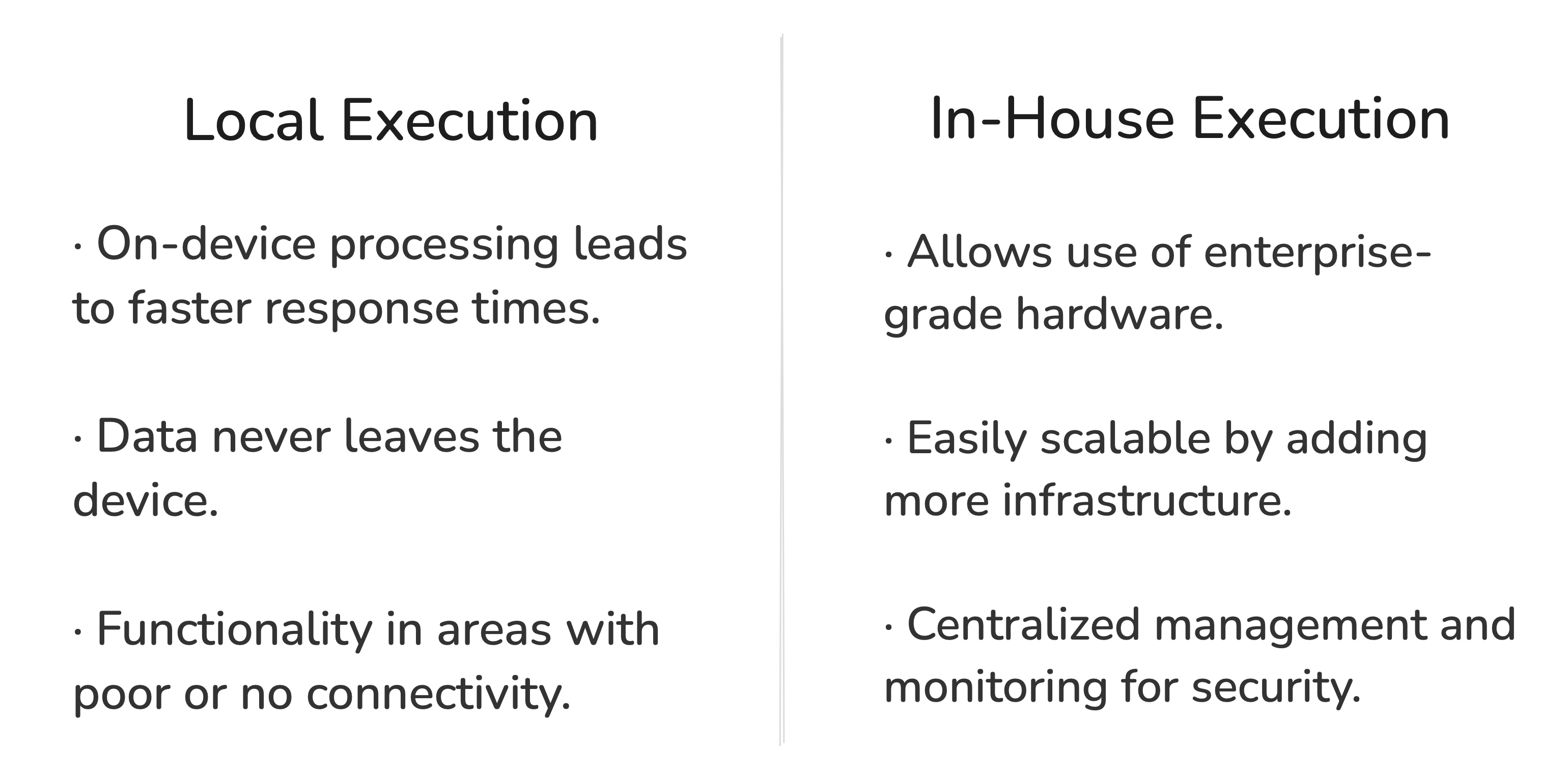 Local Execution

• On-device processing leads to faster response times.

• Data never leaves the device.

• Functionality in areas with poor or no connectivity.

In-House Execution

• Allows use of enterprise-grade hardware.

• Easily scalable by adding more infrastructure.

• Centralized management and monitoring for security.